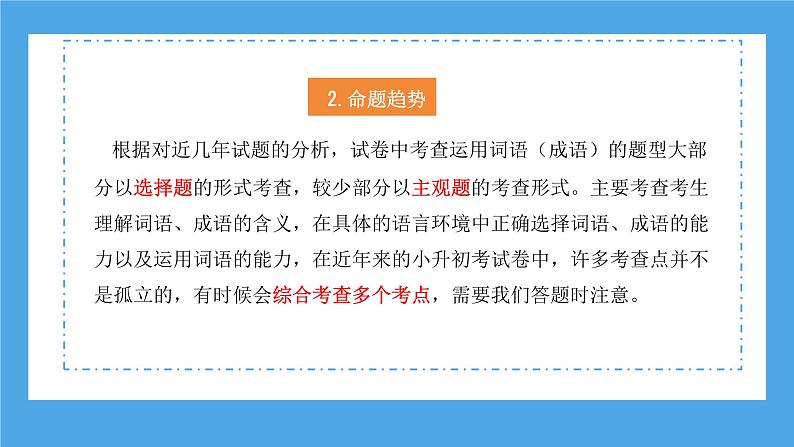 2.命题趋势

根据对近几年试题的分析，试卷中考查运用词语（成语）的题型大部分以选择题的形式考查，较少部分以主观题的考查形式。主要考查考生理解词语、成语的含义，在具体的语言环境中正确选择词语、成语的能力以及运用词语的能力，在近年来的小升初考试卷中，许多考查点并不是孤立的，有时候会综合考查多个考点，需要我们答题时注意。